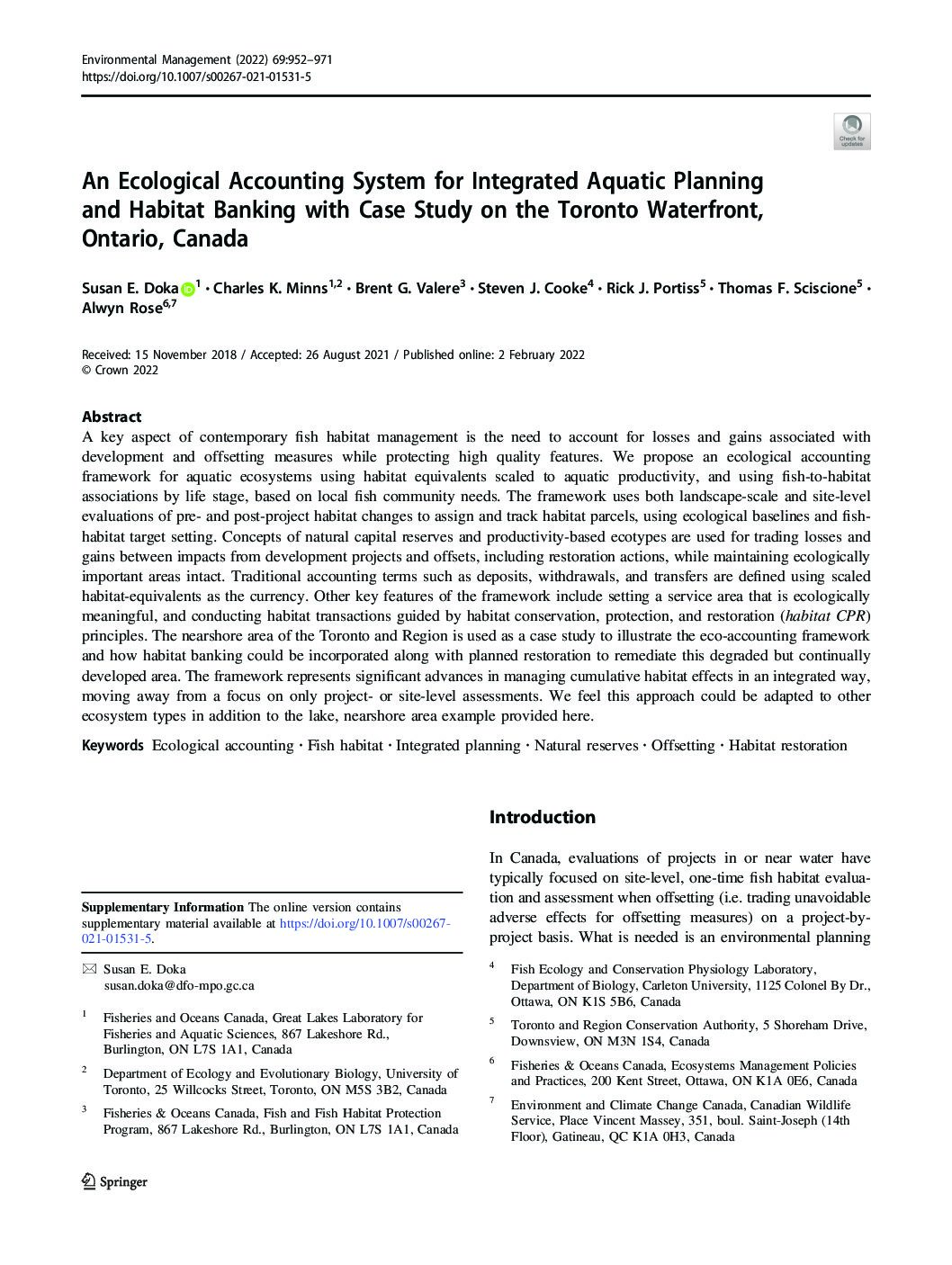 Environmental Management (2022) 69:952–971
https://doi.org/10.1007/s00267-021-01531-5

Check for updates

An Ecological Accounting System for Integrated Aquatic Planning and Habitat Banking with Case Study on the Toronto Waterfront, Ontario, Canada

Susan E. Doka$^{1}$ · Charles K. Minns$^{1,2}$ · Brent G. Valere$^{3}$ · Steven J. Cooke$^{4}$ · Rick J. Portiss$^{5}$ · Thomas F. Sciscione$^{5}$ · Alwyn Rose$^{6,7}$

Received: 15 November 2018 / Accepted: 26 August 2021 / Published online: 2 February 2022
© Crown 2022

Abstract
A key aspect of contemporary fish habitat management is the need to account for losses and gains associated with development and offsetting measures while protecting high quality features. We propose an ecological accounting framework for aquatic ecosystems using habitat equivalents scaled to aquatic productivity, and using fish-to-habitat associations by life stage, based on local fish community needs. The framework uses both landscape-scale and site-level evaluations of pre- and post-project habitat changes to assign and track habitat parcels, using ecological baselines and fish-habitat target setting. Concepts of natural capital reserves and productivity-based ecotypes are used for trading losses and gains between impacts from development projects and offsets, including restoration actions, while maintaining ecologically important areas intact. Traditional accounting terms such as deposits, withdrawals, and transfers are defined using scaled habitat-equivalents as the currency. Other key features of the framework include setting a service area that is ecologically meaningful, and conducting habitat transactions guided by habitat conservation, protection, and restoration (habitat CPR) principles. The nearshore area of the Toronto and Region is used as a case study to illustrate the eco-accounting framework and how habitat banking could be incorporated along with planned restoration to remediate this degraded but continually developed area. The framework represents significant advances in managing cumulative habitat effects in an integrated way, moving away from a focus on only project- or site-level assessments. We feel this approach could be adapted to other ecosystem types in addition to the lake, nearshore area example provided here.

Keywords Ecological accounting · Fish habitat · Integrated planning · Natural reserves · Offsetting · Habitat restoration

Supplementary Information The online version contains supplementary material available at https://doi.org/10.1007/s00267-021-01531-5.

✉ Susan E. Doka
susan.doka@dfo-mpo.gc.ca

$^{1}$ Fisheries and Oceans Canada, Great Lakes Laboratory for Fisheries and Aquatic Sciences, 867 Lakeshore Rd., Burlington, ON L7S 1A1, Canada

$^{2}$ Department of Ecology and Evolutionary Biology, University of Toronto, 25 Willcocks Street, Toronto, ON M5S 3B2, Canada

$^{3}$ Fisheries & Oceans Canada, Fish and Fish Habitat Protection Program, 867 Lakeshore Rd., Burlington, ON L7S 1A1, Canada

Introduction

In Canada, evaluations of projects in or near water have typically focused on site-level, one-time fish habitat evaluation and assessment when offsetting (i.e. trading unavoidable adverse effects for offsetting measures) on a project-by-project basis. What is needed is an environmental planning

$^{4}$ Fish Ecology and Conservation Physiology Laboratory, Department of Biology, Carleton University, 1125 Colonel By Dr., Ottawa, ON K1S 5B6, Canada

$^{5}$ Toronto and Region Conservation Authority, 5 Shoreham Drive, Downsview, ON M3N 1S4, Canada

$^{6}$ Fisheries & Oceans Canada, Ecosystems Management Policies and Practices, 200 Kent Street, Ottawa, ON K1A 0E6, Canada

$^{7}$ Environment and Climate Change Canada, Canadian Wildlife Service, Place Vincent Massey, 351, boul. Saint-Joseph (14th Floor), Gatineau, QC K1A 0H3, Canada

Springer